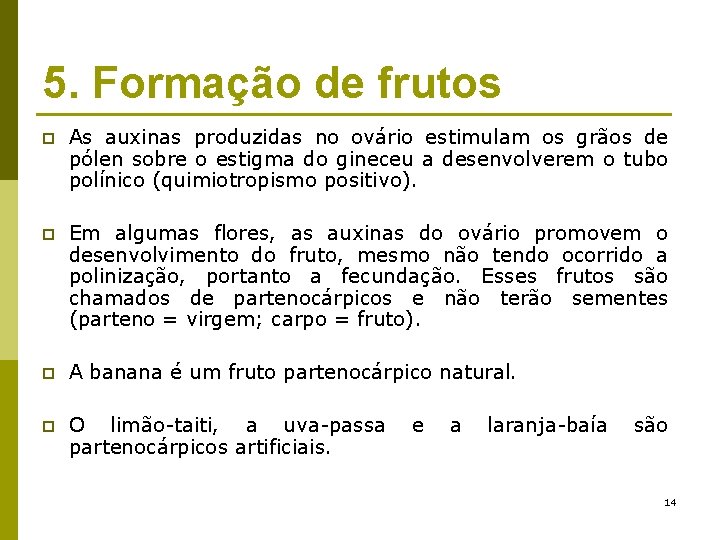 5. Formação de frutos

As auxinas produzidas no ovário estimulam os grãos de pólen sobre o estigma do gineceu a desenvolverem o tubo polínico (quimiotropismo positivo).

Em algumas flores, as auxinas do ovário promovem o desenvolvimento do fruto, mesmo não tendo ocorrido a polinização, portanto a fecundação. Esses frutos são chamados de partenocárpicos e não terão sementes (parteno = virgem; carpo = fruto).

A banana é um fruto partenocárpico natural.

O limão-taiti, a uva-passa e a laranja-baía são partenocárpicos artificiais.

14